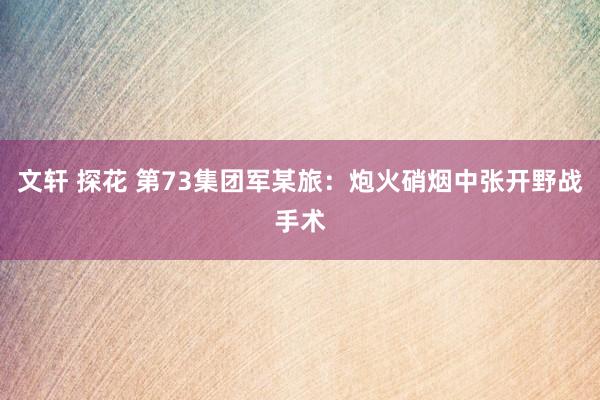 文轩 探花 第73集团军某旅：炮火硝烟中张开野战手术